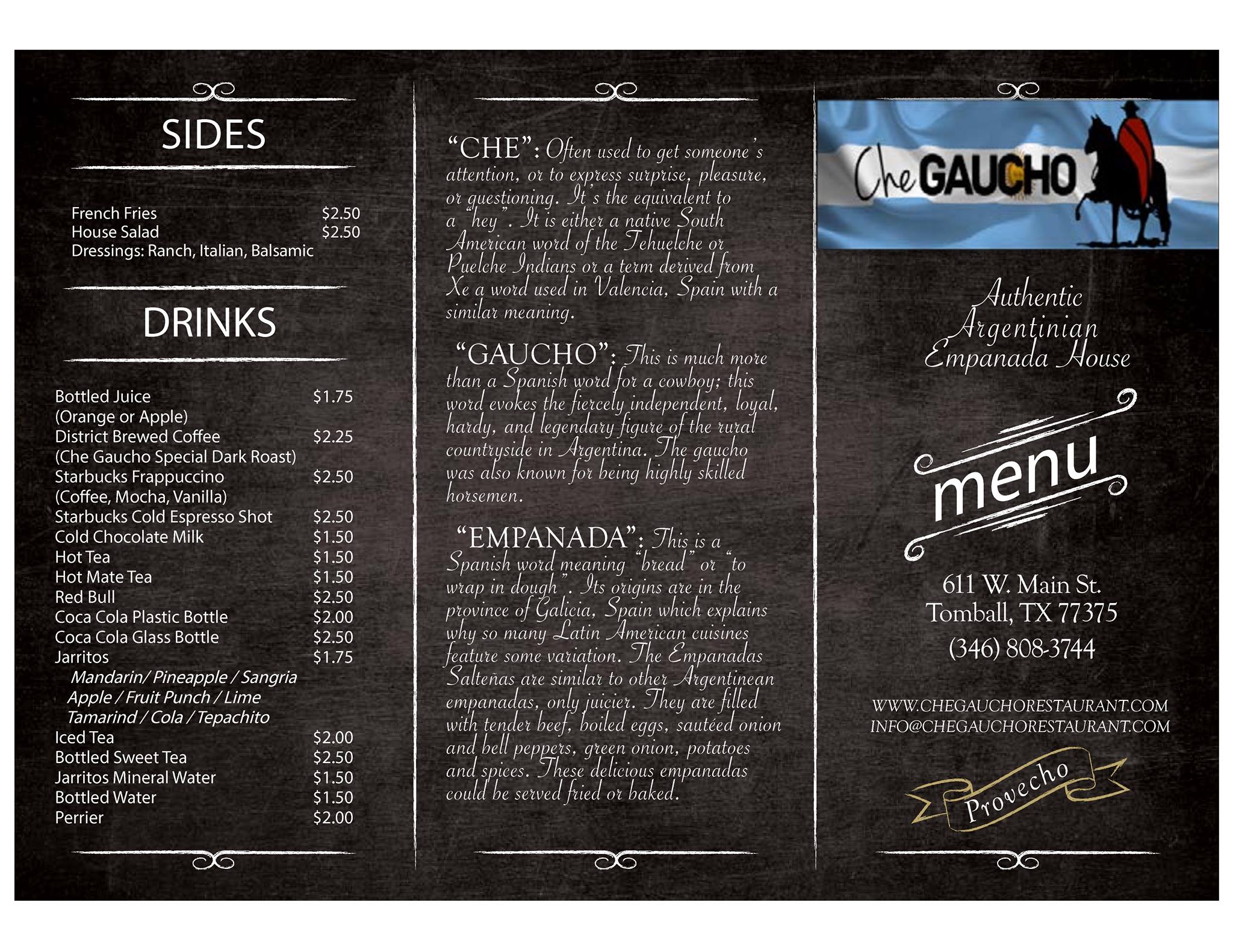 SIDES

French Fries $2.50
House Salad $2.50
Dressings: Ranch, Italian, Balsamic

DRINKS

Bottled Juice $1.75
(Orange or Apple)
District Brewed Coffee $2.25
(Che Gaucho Special Dark Roast)
Starbucks Frappuccino $2.50
(Coffee, Mocha, Vanilla)
Starbucks Cold Espresso Shot $2.50
Cold Chocolate Milk $1.50
Hot Tea $1.50
Hot Mate Tea $1.50
Red Bull $2.50
Coca Cola Plastic Bottle $2.00
Coca Cola Glass Bottle $2.50
Jarritos $1.75
Mandarin/ Pineapple / Sangria
Apple / Fruit Punch / Lime
Tamarind / Cola / Tepachito
Iced Tea $2.00
Bottled Sweet Tea $2.50
Jarritos Mineral Water $1.50
Bottled Water $1.50
Perrier $2.00

"CHE": Often used to get someone's attention, or to express surprise, pleasure, or questioning. It's the equivalent to a "hey". It is either a native South American word of the Tehuelche or Puelche Indians or a term derived from Xe a word used in Valencia, Spain with a similar meaning.

"GAUCHO": This is much more than a Spanish word for a cowboy; this word evokes the fiercely independent, loyal, hardy, and legendary figure of the rural countryside in Argentina. The gaucho was also known for being highly skilled horsemen.

"EMPANADA": This is a Spanish word meaning "bread" or "to wrap in dough". Its origins are in the province of Galicia, Spain which explains why so many Latin American cuisines feature some variation. The Empanadas Salteñas are similar to other Argentinean empanadas, only juicier. They are filled with tender beef, boiled eggs, sautéed onion and bell peppers, green onion, potatoes and spices. These delicious empanadas could be served fried or baked.

Che GAUCHO

Authentic Argentinian Empanada House

menu

611 W. Main St.
Tomball, TX 77375
(346) 808-3744

WWW.CHEGAUCHORESTAURANT.COM
INFO@CHEGAUCHORESTAURANT.COM

Provecho